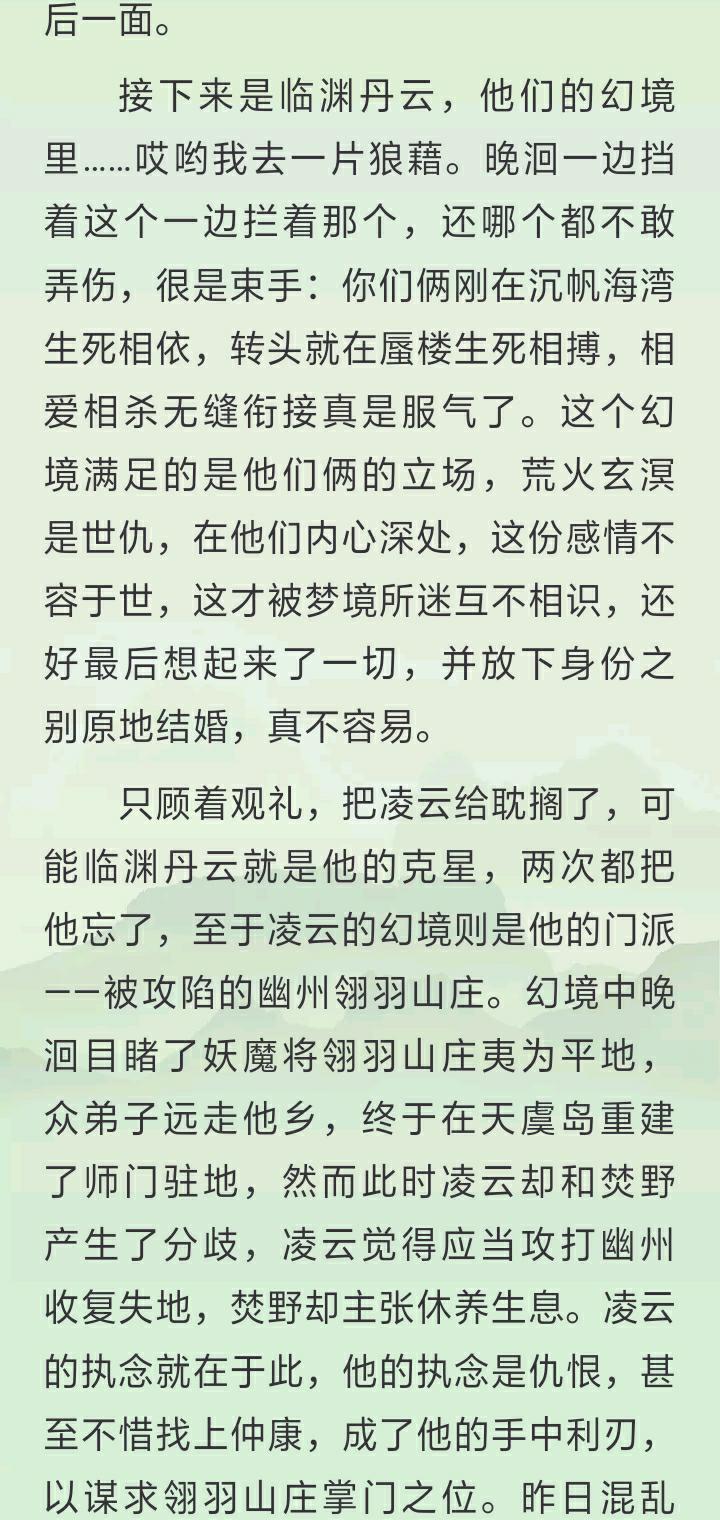 后一面。

接下来是临渊丹云，他们的幻境里……哎哟我去一片狼藉。晚洄一边挡着这个一边拦着那个，还哪个都不敢弄伤，很是束手：你们俩刚在沉帆海湾生死相依，转头就在蜃楼生死相搏，相爱相杀无缝衔接真是服气了。这个幻境满足的是他们俩的立场，荒火玄溟是世仇，在他们内心深处，这份感情不容于世，这才被梦境所迷互不相识，还好最后想起来了一切，并放下身份之别原地结婚，真不容易。

只顾着观礼，把凌云给耽搁了，可能临渊丹云就是他的克星，两次都把他忘了，至于凌云的幻境则是他的门派——被攻陷的幽州翎羽山庄。幻境中晚洄目睹了妖魔将翎羽山庄夷为平地，众弟子远走他乡，终于在天虞岛重建了师门驻地，然而此时凌云却和焚野产生了分歧，凌云觉得应当攻打幽州收复失地，焚野却主张休养生息。凌云的执念就在于此，他的执念是仇恨，甚至不惜找上仲康，成了他的手中利刃，以谋求翎羽山庄掌门之位。昨日混乱